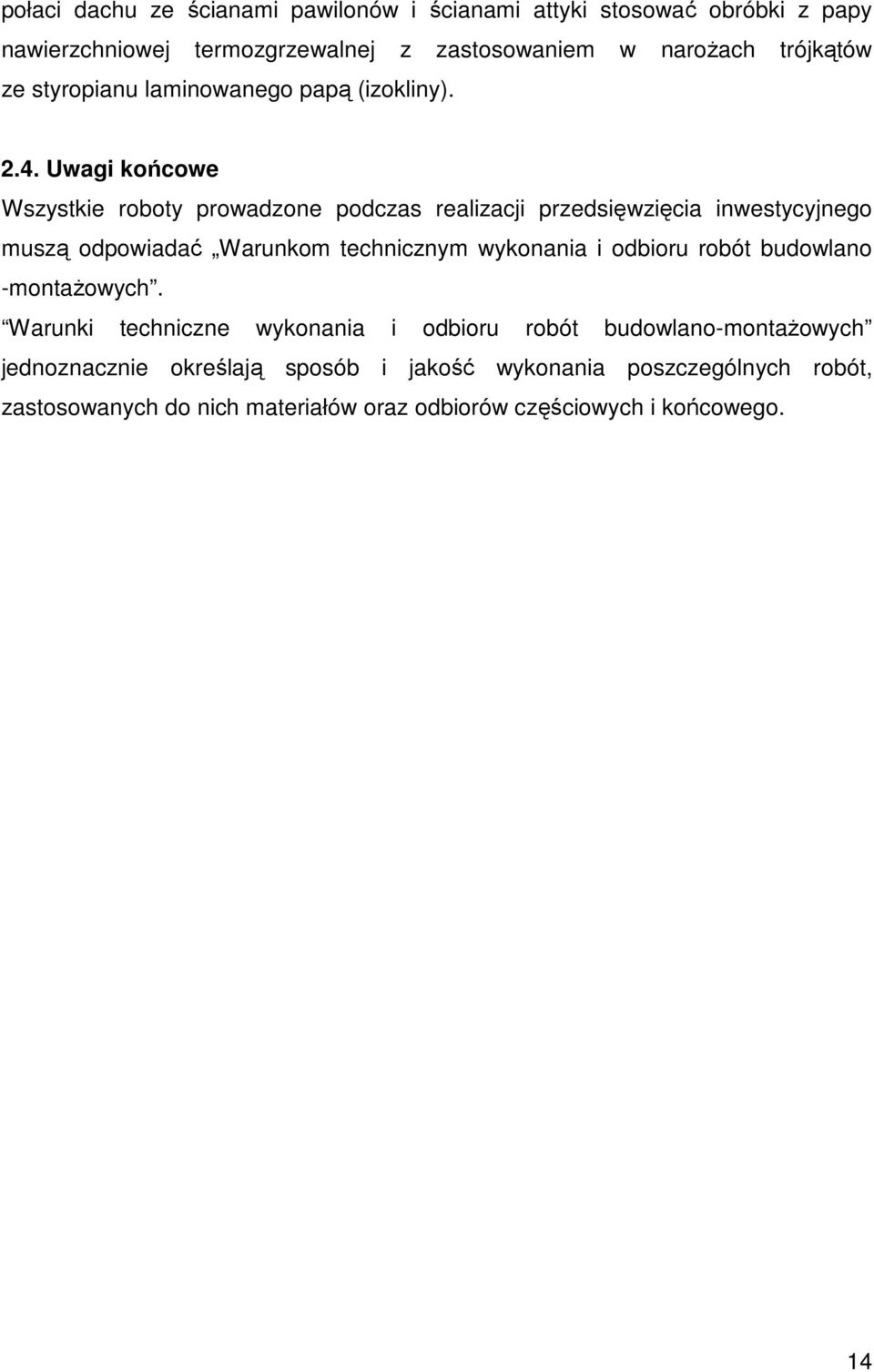 połaci dachu ze ścianami pawilonów i ścianami attyki stosować obróbki z papy nawierzchniowej termozgrzewalnej z zastosowaniem w narożach trójkątów ze styropianu laminowanego papą (izokliny).

2.4. Uwagi końcowe

Wszystkie roboty prowadzone podczas realizacji przedsięwzięcia inwestycyjnego muszą odpowiadać „Warunkom technicznym wykonania i odbioru robót budowlano -montażowych”.

“Warunki techniczne wykonania i odbioru robót budowlano-montażowych” jednoznacznie określają sposób i jakość wykonania poszczególnych robót, zastosowanych do nich materiałów oraz odbiorów częściowych i końcowego.

14